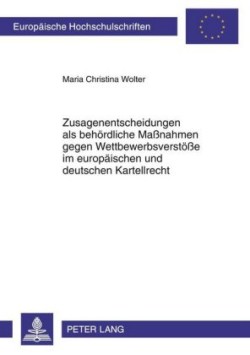 Europäische Hochschulschriften

Maria Christina Wolter

Zusagenentscheidungen als behördliche Maßnahmen gegen Wettbewerbsverstöße im europäischen und deutschen Kartellrecht

PETER LANG